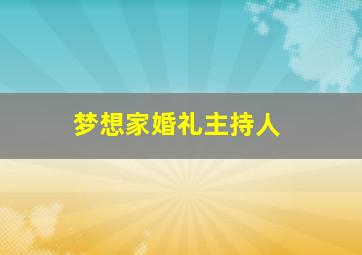 梦想家婚礼主持人